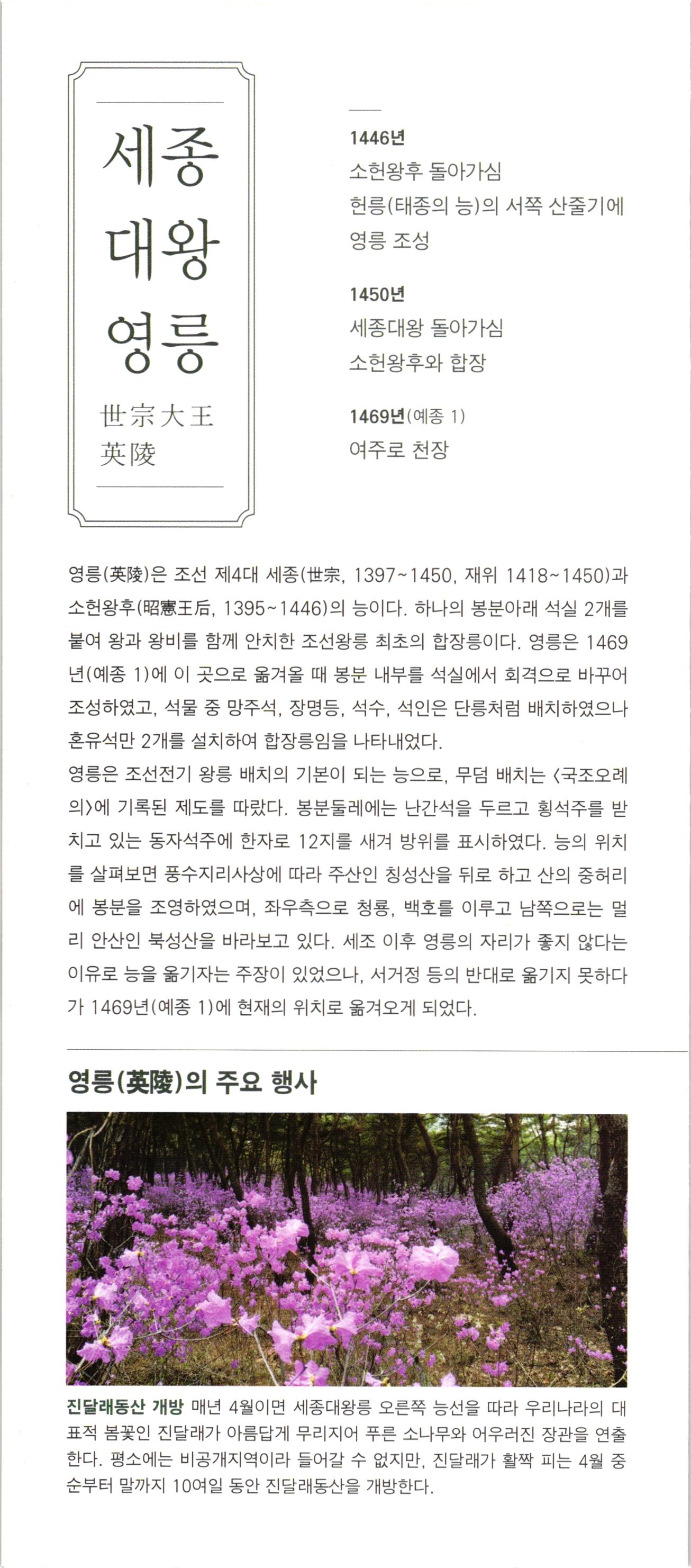 세종
대왕
영릉

世宗大王
英陵

1446년
소헌왕후 돌아가심
헌릉(태종의 능)의 서쪽 산줄기에
영릉 조성

1450년
세종대왕 돌아가심
소헌왕후와 합장

1469년(예종 1)
여주로 천장

영릉(英陵)은 조선 제4대 세종(世宗, 1397~1450, 재위 1418~1450)과 소헌왕후(昭憲王后, 1395~1446)의 능이다. 하나의 봉분아래 석실 2개를 붙여 왕과 왕비를 함께 안치한 조선왕릉 최초의 합장릉이다. 영릉은 1469년(예종 1)에 이 곳으로 옮겨올 때 봉분 내부를 석실에서 회격으로 바꾸어 조성하였고, 석물 중 망주석, 장명등, 석수, 석인은 단릉처럼 배치하였으나 혼유석만 2개를 설치하여 합장릉임을 나타내었다.
영릉은 조선전기 왕릉 배치의 기본이 되는 능으로, 무덤 배치는 <국조오례의>에 기록된 제도를 따랐다. 봉분둘레에는 난간석을 두르고 횡석주를 받치고 있는 동자석주에 한자로 12지를 새겨 방위를 표시하였다. 능의 위치를 살펴보면 풍수지리사상에 따라 주산인 칭성산을 뒤로 하고 산의 중허리에 봉분을 조영하였으며, 좌우측으로 청룡, 백호를 이루고 남쪽으로는 멀리 안산인 북성산을 바라보고 있다. 세조 이후 영릉의 자리가 좋지 않다는 이유로 능을 옮기자는 주장이 있었으나, 서거정 등의 반대로 옮기지 못하다가 1469년(예종 1)에 현재의 위치로 옮겨오게 되었다.

영릉(英陵)의 주요 행사

진달래동산 개방 매년 4월이면 세종대왕릉 오른쪽 능선을 따라 우리나라의 대표적 봄꽃인 진달래가 아름답게 무리지어 푸른 소나무와 어우러진 장관을 연출한다. 평소에는 비공개지역이라 들어갈 수 없지만, 진달래가 활짝 피는 4월 중순부터 말까지 10여일 동안 진달래동산을 개방한다.